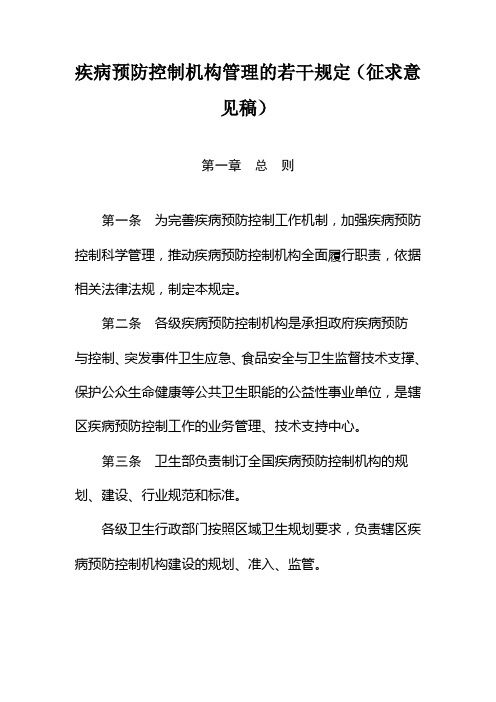 疾病预防控制机构管理的若干规定（征求意见稿）

第一章　总　则

第一条　为完善疾病预防控制工作机制，加强疾病预防控制科学管理，推动疾病预防控制机构全面履行职责，依据相关法律法规，制定本规定。

第二条　各级疾病预防控制机构是承担政府疾病预防与控制、突发事件卫生应急、食品安全与卫生监督技术支撑、保护公众生命健康等公共卫生职能的公益性事业单位，是辖区疾病预防控制工作的业务管理、技术支持中心。

第三条　卫生部负责制订全国疾病预防控制机构的规划、建设、行业规范和标准。

各级卫生行政部门按照区域卫生规划要求，负责辖区疾病预防控制机构建设的规划、准入、监管。